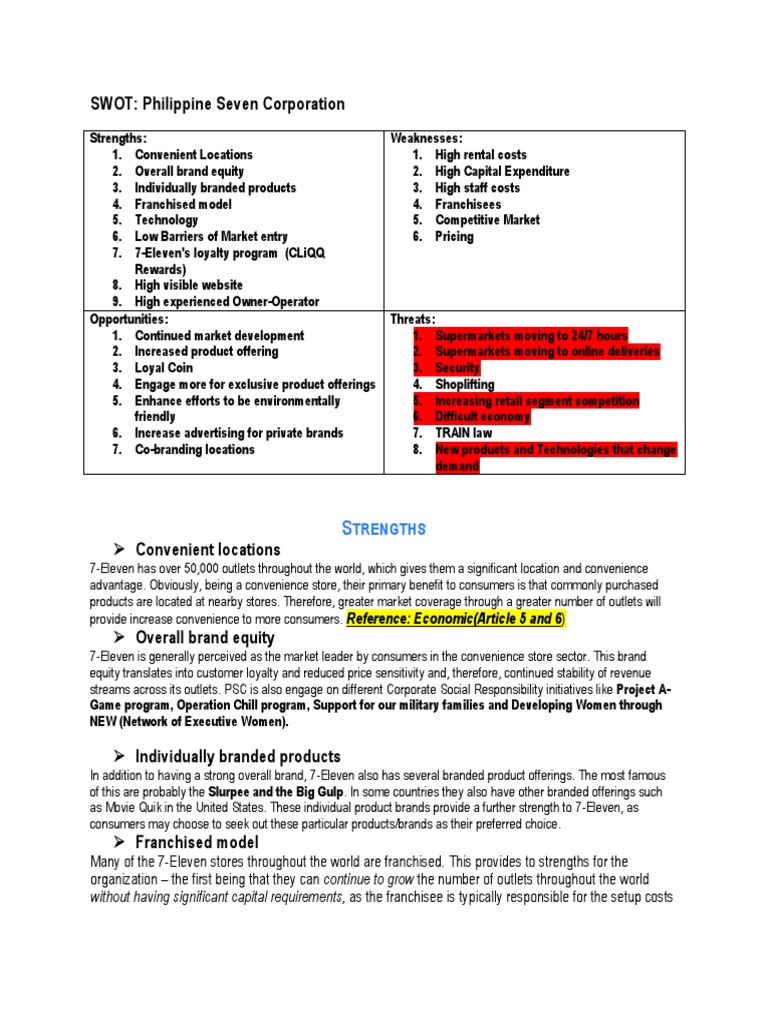 SWOT: Philippine Seven Corporation

| Strengths: 1. Convenient Locations 2. Overall brand equity 3. Individually branded products 4. Franchised model 5. Technology 6. Low Barriers of Market entry 7. 7-Eleven's loyalty program (CLiQQ Rewards) 8. High visible website 9. High experienced Owner-Operator | Weaknesses: 1. High rental costs 2. High Capital Expenditure 3. High staff costs 4. Franchisees 5. Competitive Market 6. Pricing |
|---|---|
| Opportunities: 1. Continued market development 2. Increased product offering 3. Loyal Coin 4. Engage more for exclusive product offerings 5. Enhance efforts to be environmentally friendly 6. Increase advertising for private brands 7. Co-branding locations | Threats: 1. Supermarkets moving to 24/7 hours 2. Supermarkets moving to online deliveries 3. Security 4. Shoplifting 5. Increasing retail segment competition 6. Difficult economy 7. TRAIN law 8. New products and Technologies that change demand |

STRENGTHS

➢ Convenient locations
7-Eleven has over 50,000 outlets throughout the world, which gives them a significant location and convenience advantage. Obviously, being a convenience store, their primary benefit to consumers is that commonly purchased products are located at nearby stores. Therefore, greater market coverage through a greater number of outlets will provide increase convenience to more consumers. Reference: Economic(Article 5 and 6)

➢ Overall brand equity
7-Eleven is generally perceived as the market leader by consumers in the convenience store sector. This brand equity translates into customer loyalty and reduced price sensitivity and, therefore, continued stability of revenue streams across its outlets. PSC is also engage on different Corporate Social Responsibility initiatives like Project A-Game program, Operation Chill program, Support for our military families and Developing Women through NEW (Network of Executive Women).

➢ Individually branded products
In addition to having a strong overall brand, 7-Eleven also has several branded product offerings. The most famous of this are probably the Slurpee and the Big Gulp. In some countries they also have other branded offerings such as Movie Quik in the United States. These individual product brands provide a further strength to 7-Eleven, as consumers may choose to seek out these particular products/brands as their preferred choice.

➢ Franchised model
Many of the 7-Eleven stores throughout the world are franchised. This provides to strengths for the organization – the first being that they can continue to grow the number of outlets throughout the world without having significant capital requirements, as the franchisee is typically responsible for the setup costs